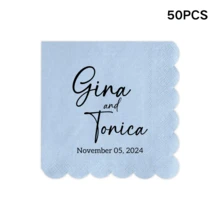 50PCS

Gina
and
Tonica
November 05, 2024